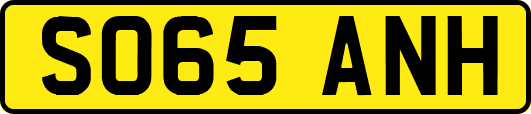 SO65 ANH